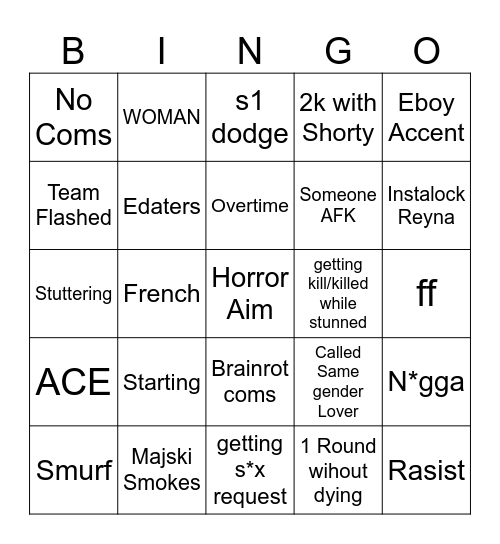 | B | I | N | G | O |
|---|---|---|---|---|
| No Coms | WOMAN | s1 dodge | 2k with Shorty | Eboy Accent |
| Team Flashed | Edaters | Overtime | Someone AFK | Instalock Reyna |
| Stuttering | French | Horror Aim | getting kill/killed while stunned | ff |
| ACE | Starting | Brainrot coms | Called Same gender Lover | N*gga |
| Smurf | Majski Smokes | getting s*x request | 1 Round wihout dying | Rasist |